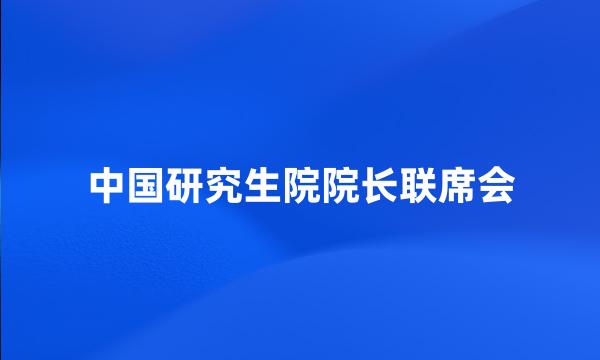 中国研究生院院长联席会